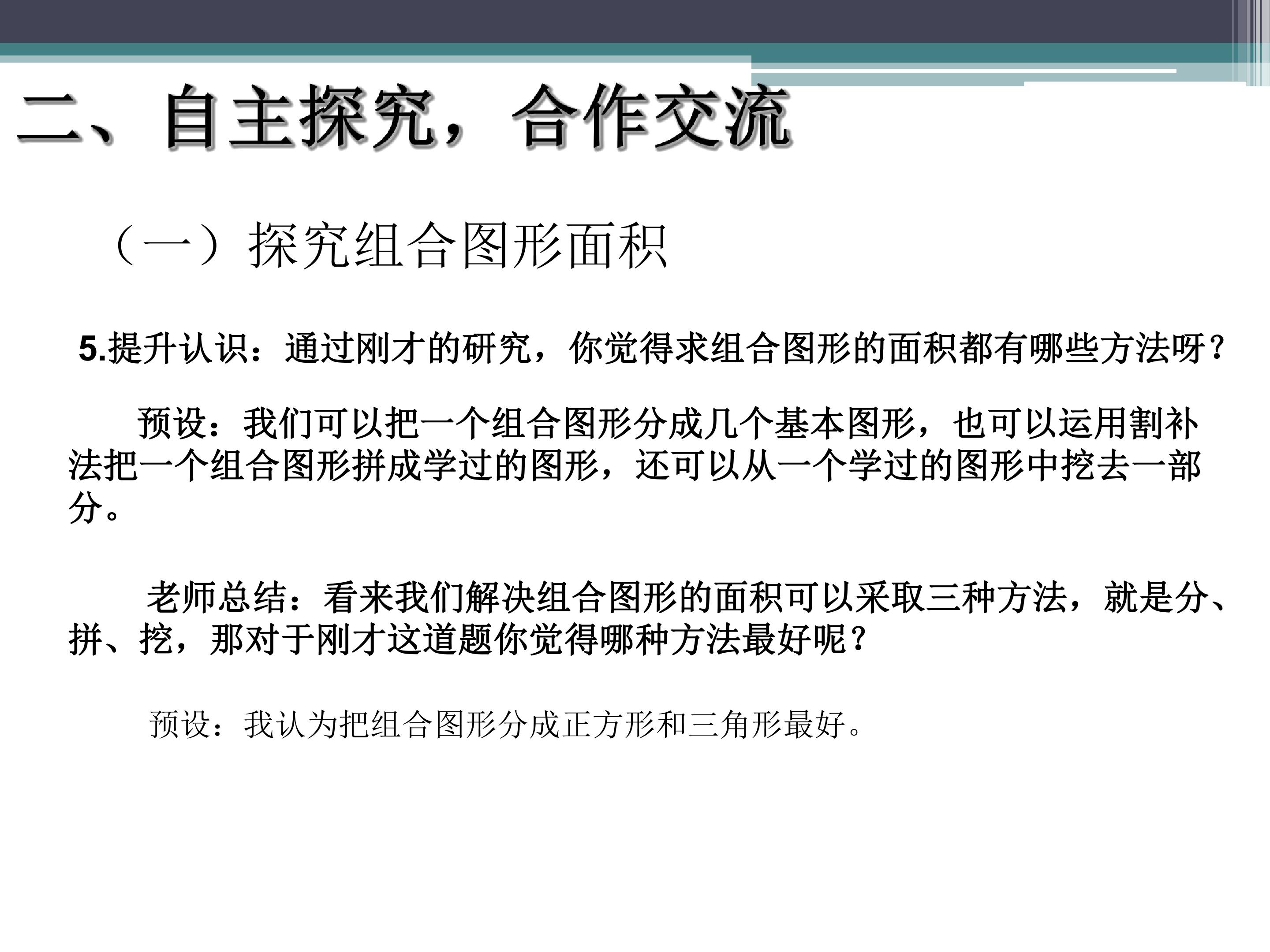 二、自主探究，合作交流

（一）探究组合图形面积

5.提升认识：通过刚才的研究，你觉得求组合图形的面积都有哪些方法呀？

预设：我们可以把一个组合图形分成几个基本图形，也可以运用割补法把一个组合图形拼成学过的图形，还可以从一个学过的图形中挖去一部分。

老师总结：看来我们解决组合图形的面积可以采取三种方法，就是分、拼、挖，那对于刚才这道题你觉得哪种方法最好呢？

预设：我认为把组合图形分成正方形和三角形最好。